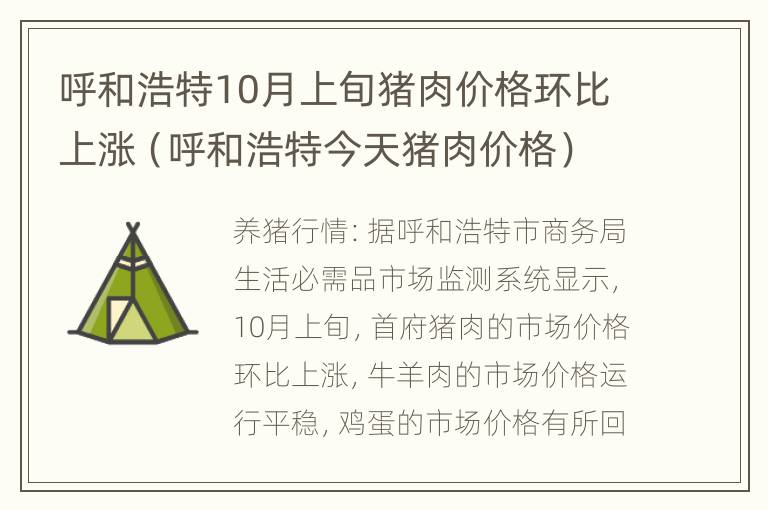 呼和浩特10月上旬猪肉价格环比上涨（呼和浩特今天猪肉价格）

养猪行情：据呼和浩特市商务局生活必需品市场监测系统显示，10月上旬，首府猪肉的市场价格环比上涨，牛羊肉的市场价格运行平稳，鸡蛋的市场价格有所回